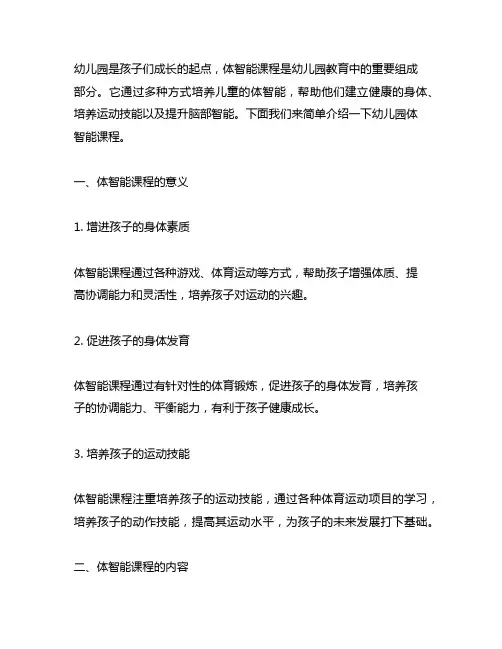 幼儿园是孩子们成长的起点，体智能课程是幼儿园教育中的重要组成部分。它通过多种方式培养儿童的体智能，帮助他们建立健康的身体、培养运动技能以及提升脑部智能。下面我们来简单介绍一下幼儿园体智能课程。

一、体智能课程的意义

1. 增进孩子的身体素质

体智能课程通过各种游戏、体育运动等方式，帮助孩子增强体质、提高协调能力和灵活性，培养孩子对运动的兴趣。

2. 促进孩子的身体发育

体智能课程通过有针对性的体育锻炼，促进孩子的身体发育，培养孩子的协调能力、平衡能力，有利于孩子健康成长。

3. 培养孩子的运动技能

体智能课程注重培养孩子的运动技能，通过各种体育运动项目的学习，培养孩子的动作技能，提高其运动水平，为孩子的未来发展打下基础。

二、体智能课程的内容